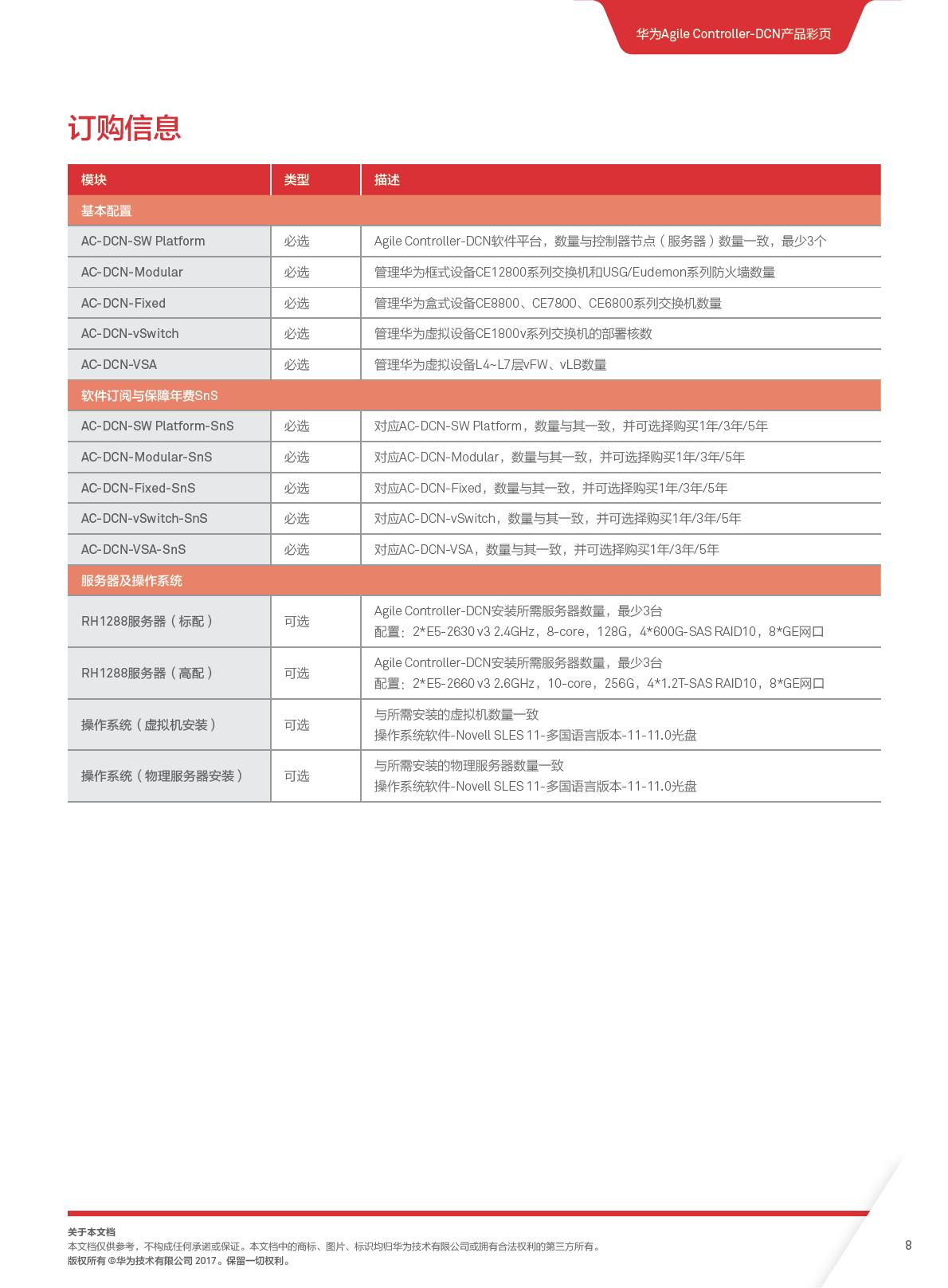 华为Agile Controller-DCN产品彩页

订购信息

| 模块 | 类型 | 描述 |
|---|---|---|
| 基本配置 | | |
| AC-DCN-SW Platform | 必选 | Agile Controller-DCN软件平台，数量与控制器节点（服务器）数量一致，最少3个 |
| AC-DCN-Modular | 必选 | 管理华为框式设备CE12800系列交换机和USG/Eudemon系列防火墙数量 |
| AC-DCN-Fixed | 必选 | 管理华为盒式设备CE8800、CE7800、CE6800系列交换机数量 |
| AC-DCN-vSwitch | 必选 | 管理华为虚拟设备CE1800v系列交换机的部署核数 |
| AC-DCN-VSA | 必选 | 管理华为虚拟设备L4~L7层vFW、vLB数量 |
| 软件订阅与保障年费SnS | | |
| AC-DCN-SW Platform-SnS | 必选 | 对应AC-DCN-SW Platform，数量与其一致，并可选择购买1年/3年/5年 |
| AC-DCN-Modular-SnS | 必选 | 对应AC-DCN-Modular，数量与其一致，并可选择购买1年/3年/5年 |
| AC-DCN-Fixed-SnS | 必选 | 对应AC-DCN-Fixed，数量与其一致，并可选择购买1年/3年/5年 |
| AC-DCN-vSwitch-SnS | 必选 | 对应AC-DCN-vSwitch，数量与其一致，并可选择购买1年/3年/5年 |
| AC-DCN-VSA-SnS | 必选 | 对应AC-DCN-VSA，数量与其一致，并可选择购买1年/3年/5年 |
| 服务器及操作系统 | | |
| RH1288服务器（标配） | 可选 | Agile Controller-DCN安装所需服务器数量，最少3台 配置：2*E5-2630 v3 2.4GHz，8-core，128G，4*600G-SAS RAID10，8*GE网口 |
| RH1288服务器（高配） | 可选 | Agile Controller-DCN安装所需服务器数量，最少3台 配置：2*E5-2660 v3 2.6GHz，10-core，256G，4*1.2T-SAS RAID10，8*GE网口 |
| 操作系统（虚拟机安装） | 可选 | 与所需安装的虚拟机数量一致 操作系统软件-Novell SLES 11-多国语言版本-11-11.0光盘 |
| 操作系统（物理服务器安装） | 可选 | 与所需安装的物理服务器数量一致 操作系统软件-Novell SLES 11-多国语言版本-11-11.0光盘 |

关于本文档
本文档仅供参考，不构成任何承诺或保证。本文档中的商标、图片、标识均归华为技术有限公司或拥有合法权利的第三方所有。
版权所有 ©华为技术有限公司 2017。保留一切权利。

8